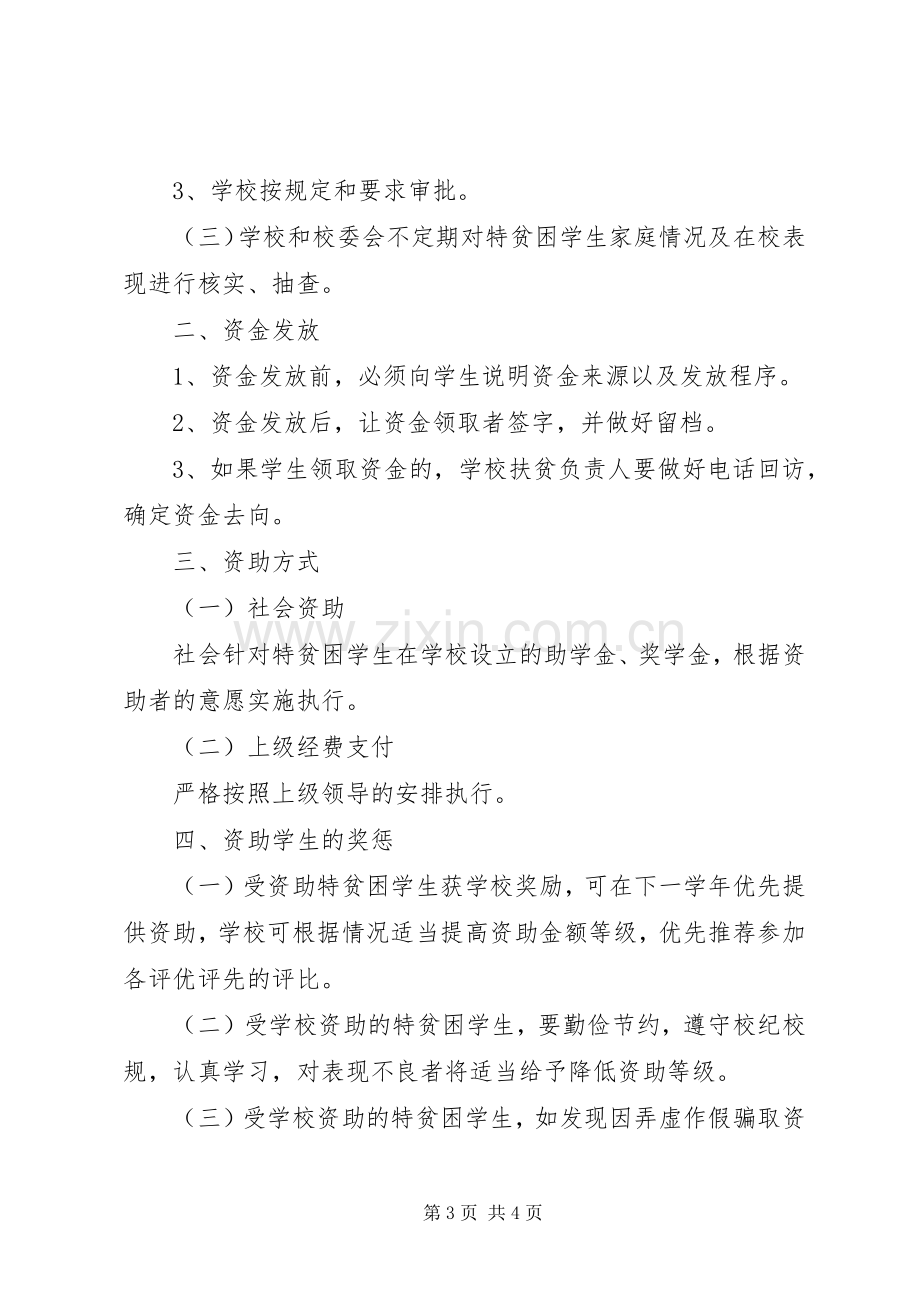 3、学校按规定和要求审批。

（三）学校和校委会不定期对特贫困学生家庭情况及在校表现进行核实、抽查。

二、资金发放

1、资金发放前，必须向学生说明资金来源以及发放程序。

2、资金发放后，让资金领取者签字，并做好留档。

3、如果学生领取资金的，学校扶贫负责人要做好电话回访，确定资金去向。

三、资助方式

（一）社会资助

社会针对特贫困学生在学校设立的助学金、奖学金，根据资助者的意愿实施执行。

（二）上级经费支付

严格按照上级领导的安排执行。

四、资助学生的奖惩

（一）受资助特贫困学生获学校奖励，可在下一学年优先提供资助，学校可根据情况适当提高资助金额等级，优先推荐参加各评优评先的评比。

（二）受学校资助的特贫困学生，要勤俭节约，遵守校纪校规，认真学习，对表现不良者将适当给予降低资助等级。

（三）受学校资助的特贫困学生，如发现因弄虚作假骗取资

第3页 共4页

www.zixin.com.cn